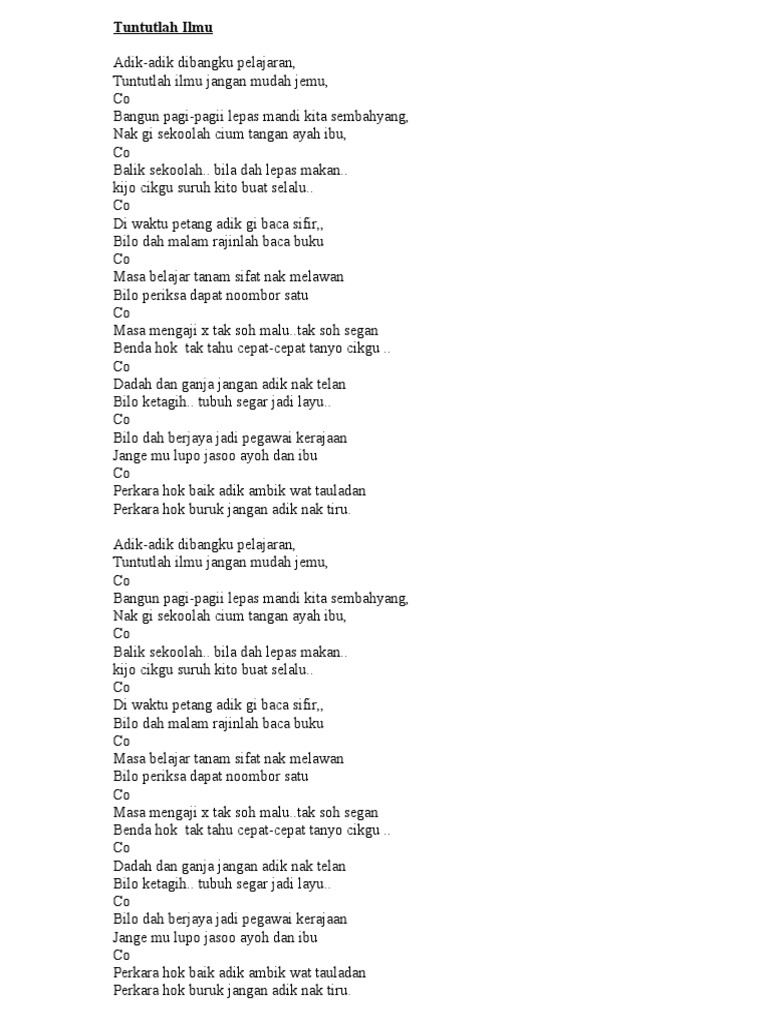 Tuntutlah Ilmu

Adik-adik dibangku pelajaran,
Tuntutlah ilmu jangan mudah jemu,
Co
Bangun pagi-pagii lepas mandi kita sembahyang,
Nak gi sekoolah cium tangan ayah ibu,
Co
Balik sekoolah.. bila dah lepas makan..
kijo cikgu suruh kito buat selalu..
Co
Di waktu petang adik gi baca sifir,,
Bilo dah malam rajinlah baca buku
Co
Masa belajar tanam sifat nak melawan
Bilo periksa dapat noombor satu
Co
Masa mengaji x tak soh malu..tak soh segan
Benda hok tak tahu cepat-cepat tanyo cikgu ..
Co
Dadah dan ganja jangan adik nak telan
Bilo ketagih.. tubuh segar jadi layu..
Co
Bilo dah berjaya jadi pegawai kerajaan
Jange mu lupo jasoo ayoh dan ibu
Co
Perkara hok baik adik ambik wat tauladan
Perkara hok buruk jangan adik nak tiru.

Adik-adik dibangku pelajaran,
Tuntutlah ilmu jangan mudah jemu,
Co
Bangun pagi-pagii lepas mandi kita sembahyang,
Nak gi sekoolah cium tangan ayah ibu,
Co
Balik sekoolah.. bila dah lepas makan..
kijo cikgu suruh kito buat selalu..
Co
Di waktu petang adik gi baca sifir,,
Bilo dah malam rajinlah baca buku
Co
Masa belajar tanam sifat nak melawan
Bilo periksa dapat noombor satu
Co
Masa mengaji x tak soh malu..tak soh segan
Benda hok tak tahu cepat-cepat tanyo cikgu ..
Co
Dadah dan ganja jangan adik nak telan
Bilo ketagih.. tubuh segar jadi layu..
Co
Bilo dah berjaya jadi pegawai kerajaan
Jange mu lupo jasoo ayoh dan ibu
Co
Perkara hok baik adik ambik wat tauladan
Perkara hok buruk jangan adik nak tiru.